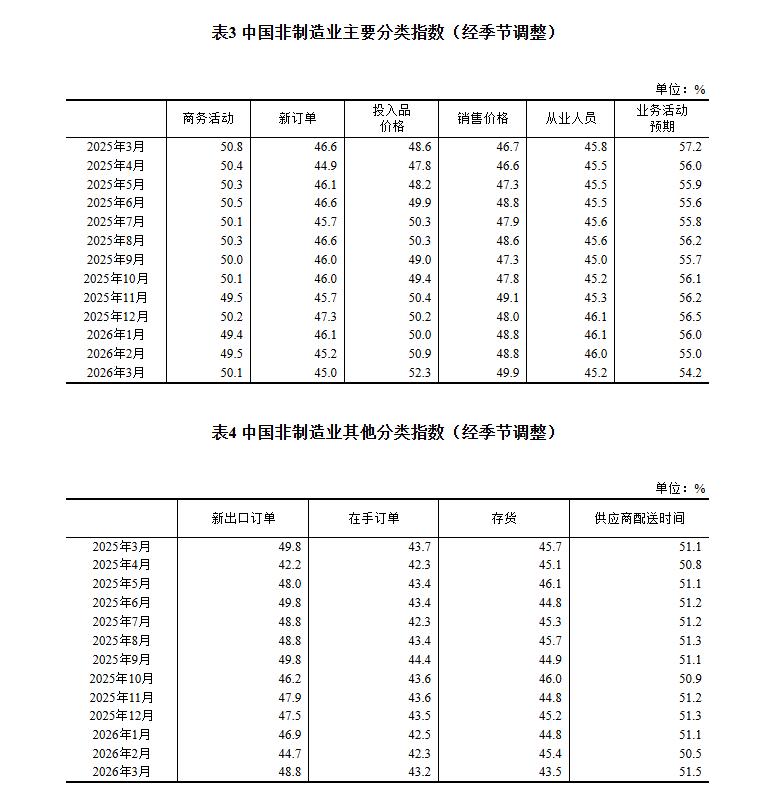 表3 中国非制造业主要分类指数（经季节调整）

单位：%

| | 商务活动 | 新订单 | 投入品价格 | 销售价格 | 从业人员 | 业务活动预期 |
|---|---|---|---|---|---|---|
| 2025年3月 | 50.8 | 46.6 | 48.6 | 46.7 | 45.8 | 57.2 |
| 2025年4月 | 50.4 | 44.9 | 47.8 | 46.6 | 45.5 | 56.0 |
| 2025年5月 | 50.3 | 46.1 | 48.2 | 47.3 | 45.5 | 55.9 |
| 2025年6月 | 50.5 | 46.6 | 49.9 | 48.8 | 45.5 | 55.6 |
| 2025年7月 | 50.1 | 45.7 | 50.3 | 47.9 | 45.6 | 55.8 |
| 2025年8月 | 50.3 | 46.6 | 50.3 | 48.6 | 45.6 | 56.2 |
| 2025年9月 | 50.0 | 46.0 | 49.0 | 47.3 | 45.0 | 55.7 |
| 2025年10月 | 50.1 | 46.0 | 49.4 | 47.8 | 45.2 | 56.1 |
| 2025年11月 | 49.5 | 45.7 | 50.4 | 49.1 | 45.3 | 56.2 |
| 2025年12月 | 50.2 | 47.3 | 50.2 | 48.0 | 46.1 | 56.5 |
| 2026年1月 | 49.4 | 46.1 | 50.0 | 48.8 | 46.1 | 56.0 |
| 2026年2月 | 49.5 | 45.2 | 50.9 | 48.8 | 46.0 | 55.0 |
| 2026年3月 | 50.1 | 45.0 | 52.3 | 49.9 | 45.2 | 54.2 |

表4 中国非制造业其他分类指数（经季节调整）

单位：%

| | 新出口订单 | 在手订单 | 存货 | 供应商配送时间 |
|---|---|---|---|---|
| 2025年3月 | 49.8 | 43.7 | 45.7 | 51.1 |
| 2025年4月 | 42.2 | 42.3 | 45.1 | 50.8 |
| 2025年5月 | 48.0 | 43.4 | 46.1 | 51.1 |
| 2025年6月 | 49.8 | 43.4 | 44.8 | 51.2 |
| 2025年7月 | 48.8 | 42.3 | 45.3 | 51.2 |
| 2025年8月 | 48.8 | 43.4 | 45.7 | 51.3 |
| 2025年9月 | 49.8 | 44.4 | 44.9 | 51.1 |
| 2025年10月 | 46.2 | 43.6 | 46.0 | 50.9 |
| 2025年11月 | 47.9 | 43.6 | 44.8 | 51.2 |
| 2025年12月 | 47.5 | 43.5 | 45.2 | 51.3 |
| 2026年1月 | 46.9 | 42.5 | 44.8 | 51.1 |
| 2026年2月 | 44.7 | 42.3 | 45.4 | 50.5 |
| 2026年3月 | 48.8 | 43.2 | 43.5 | 51.5 |